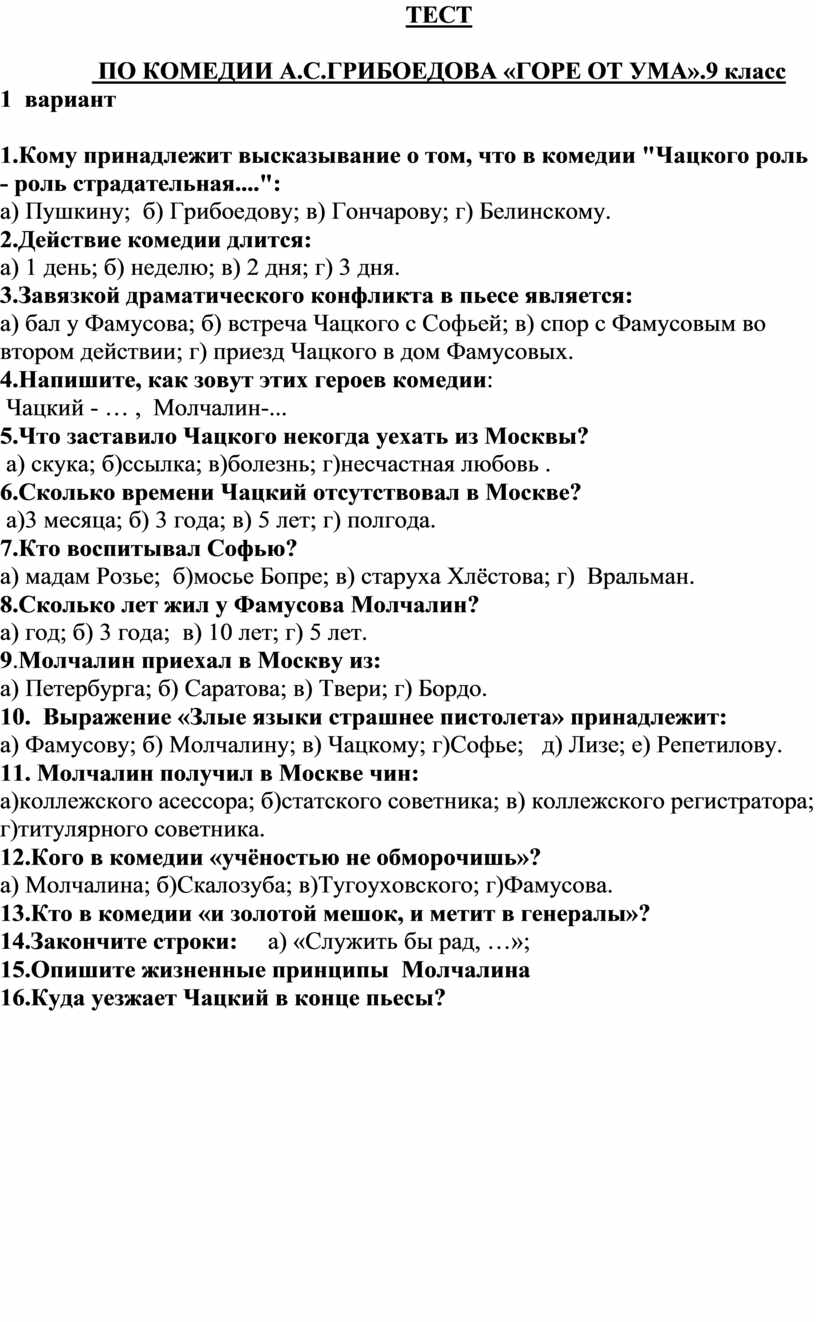 ТЕСТ

ПО КОМЕДИИ А.С.ГРИБОЕДОВА «ГОРЕ ОТ УМА».9 класс
1 вариант

1.Кому принадлежит высказывание о том, что в комедии "Чацкого роль - роль страдательная....":
а) Пушкину; б) Грибоедову; в) Гончарову; г) Белинскому.
2.Действие комедии длится:
а) 1 день; б) неделю; в) 2 дня; г) 3 дня.
3.Завязкой драматического конфликта в пьесе является:
а) бал у Фамусова; б) встреча Чацкого с Софьей; в) спор с Фамусовым во втором действии; г) приезд Чацкого в дом Фамусовых.
4.Напишите, как зовут этих героев комедии:
Чацкий - … , Молчалин-...
5.Что заставило Чацкого некогда уехать из Москвы?
а) скука; б)ссылка; в)болезнь; г)несчастная любовь .
6.Сколько времени Чацкий отсутствовал в Москве?
а)3 месяца; б) 3 года; в) 5 лет; г) полгода.
7.Кто воспитывал Софью?
а) мадам Розье; б)мосье Бопре; в) старуха Хлёстова; г) Вральман.
8.Сколько лет жил у Фамусова Молчалин?
а) год; б) 3 года; в) 10 лет; г) 5 лет.
9.Молчалин приехал в Москву из:
а) Петербурга; б) Саратова; в) Твери; г) Бордо.
10. Выражение «Злые языки страшнее пистолета» принадлежит:
а) Фамусову; б) Молчалину; в) Чацкому; г)Софье; д) Лизе; е) Репетилову.
11. Молчалин получил в Москве чин:
а)коллежского асессора; б)статского советника; в) коллежского регистратора; г)титулярного советника.
12.Кого в комедии «учёностью не обморочишь»?
а) Молчалина; б)Скалозуба; в)Тугоуховского; г)Фамусова.
13.Кто в комедии «и золотой мешок, и метит в генералы»?
14.Закончите строки: а) «Служить бы рад, …»;
15.Опишите жизненные принципы Молчалина
16.Куда уезжает Чацкий в конце пьесы?